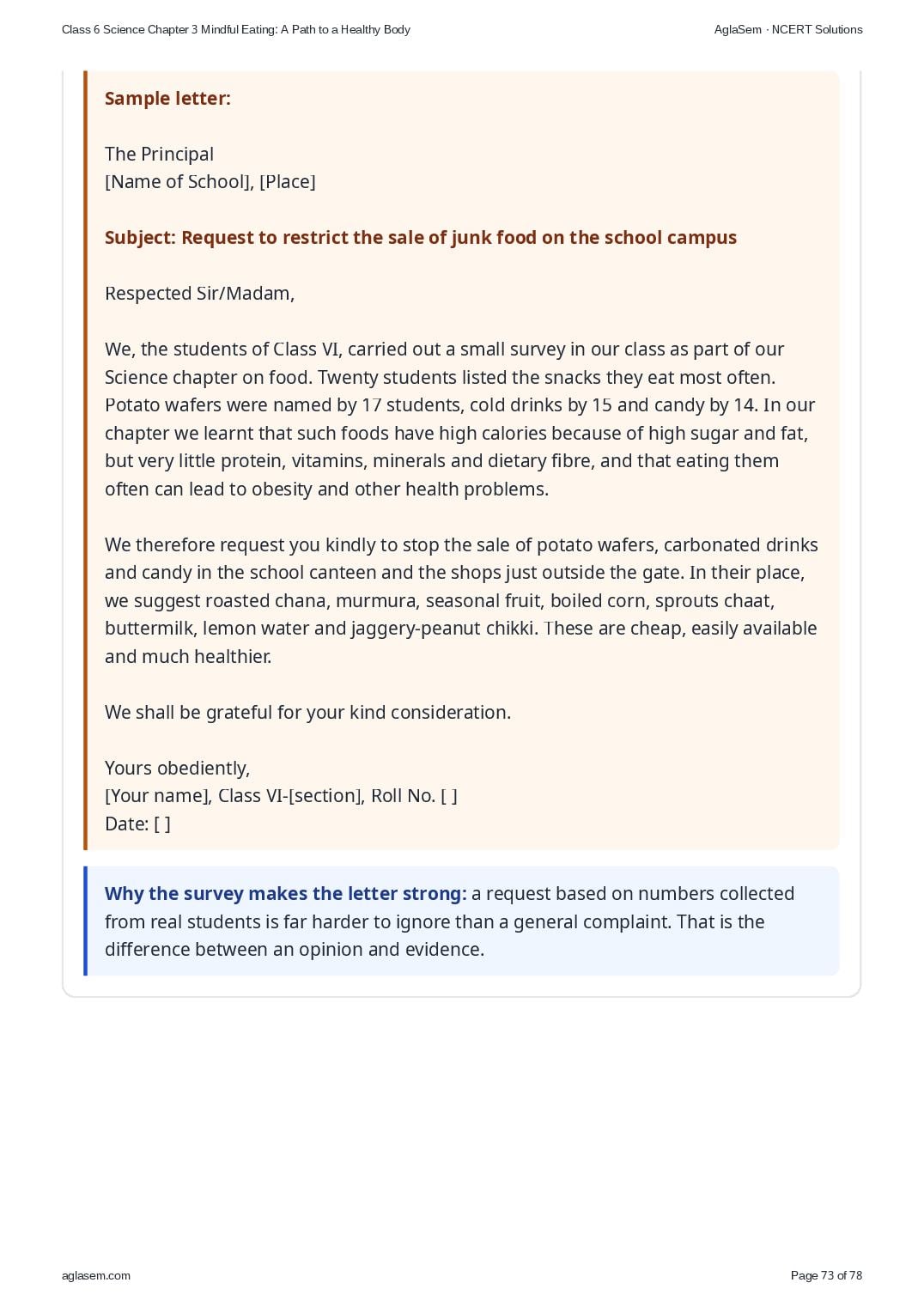 Class 6 Science Chapter 3 Mindful Eating: A Path to a Healthy Body

AglaSem · NCERT Solutions

Sample letter:

The Principal
[Name of School], [Place]

Subject: Request to restrict the sale of junk food on the school campus

Respected Sir/Madam,

We, the students of Class VI, carried out a small survey in our class as part of our Science chapter on food. Twenty students listed the snacks they eat most often. Potato wafers were named by 17 students, cold drinks by 15 and candy by 14. In our chapter we learnt that such foods have high calories because of high sugar and fat, but very little protein, vitamins, minerals and dietary fibre, and that eating them often can lead to obesity and other health problems.

We therefore request you kindly to stop the sale of potato wafers, carbonated drinks and candy in the school canteen and the shops just outside the gate. In their place, we suggest roasted chana, murmura, seasonal fruit, boiled corn, sprouts chaat, buttermilk, lemon water and jaggery-peanut chikki. These are cheap, easily available and much healthier.

We shall be grateful for your kind consideration.

Yours obediently,
[Your name], Class VI-[section], Roll No. [ ]
Date: [ ]

Why the survey makes the letter strong: a request based on numbers collected from real students is far harder to ignore than a general complaint. That is the difference between an opinion and evidence.

aglasem.com

Page 73 of 78